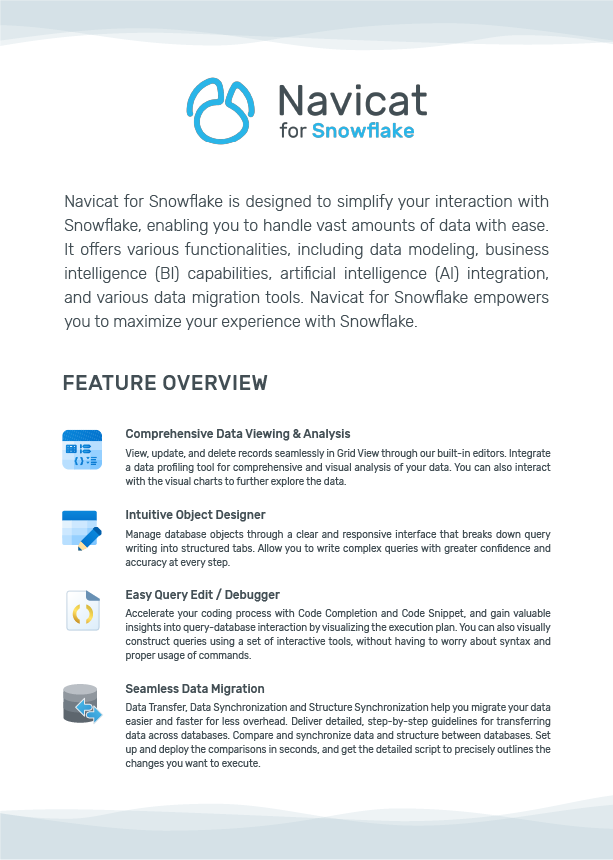 Navicat
for Snowflake

Navicat for Snowflake is designed to simplify your interaction with Snowflake, enabling you to handle vast amounts of data with ease. It offers various functionalities, including data modeling, business intelligence (BI) capabilities, artificial intelligence (AI) integration, and various data migration tools. Navicat for Snowflake empowers you to maximize your experience with Snowflake.

FEATURE OVERVIEW

Comprehensive Data Viewing & Analysis
View, update, and delete records seamlessly in Grid View through our built-in editors. Integrate a data profiling tool for comprehensive and visual analysis of your data. You can also interact with the visual charts to further explore the data.

Intuitive Object Designer
Manage database objects through a clear and responsive interface that breaks down query writing into structured tabs. Allow you to write complex queries with greater confidence and accuracy at every step.

Easy Query Edit / Debugger
Accelerate your coding process with Code Completion and Code Snippet, and gain valuable insights into query-database interaction by visualizing the execution plan. You can also visually construct queries using a set of interactive tools, without having to worry about syntax and proper usage of commands.

Seamless Data Migration
Data Transfer, Data Synchronization and Structure Synchronization help you migrate your data easier and faster for less overhead. Deliver detailed, step-by-step guidelines for transferring data across databases. Compare and synchronize data and structure between databases. Set up and deploy the comparisons in seconds, and get the detailed script to precisely outlines the changes you want to execute.